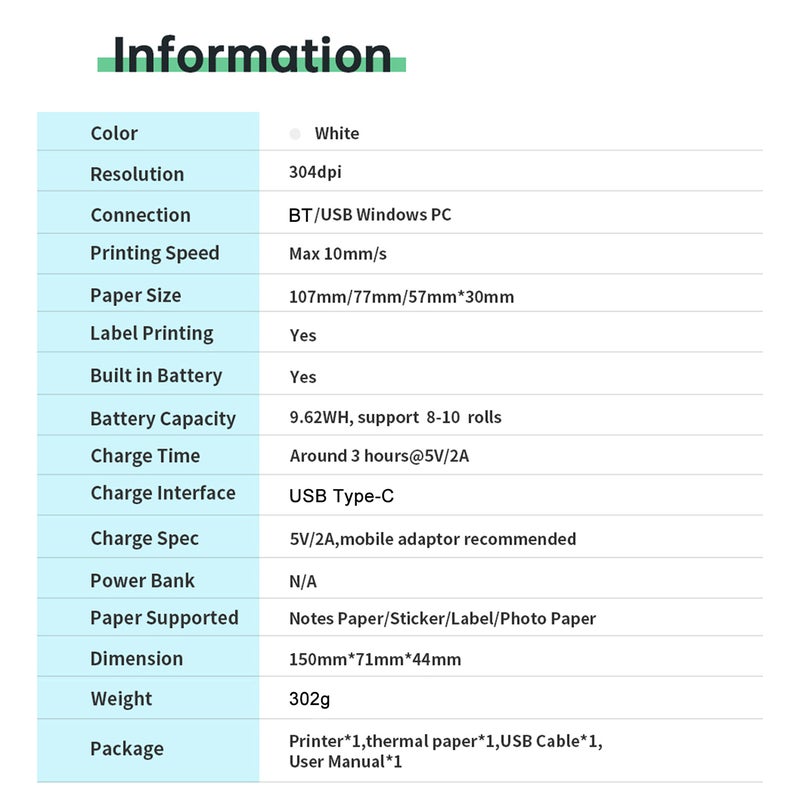 Information

| Color | White |
|---|---|
| Resolution | 304dpi |
| Connection | BT/USB Windows PC |
| Printing Speed | Max 10mm/s |
| Paper Size | 107mm/77mm/57mm*30mm |
| Label Printing | Yes |
| Built in Battery | Yes |
| Battery Capacity | 9.62WH, support 8-10 rolls |
| Charge Time | Around 3 hours@5V/2A |
| Charge Interface | USB Type-C |
| Charge Spec | 5V/2A,mobile adaptor recommended |
| Power Bank | N/A |
| Paper Supported | Notes Paper/Sticker/Label/Photo Paper |
| Dimension | 150mm*71mm*44mm |
| Weight | 302g |
| Package | Printer*1,thermal paper*1,USB Cable*1, User Manual*1 |